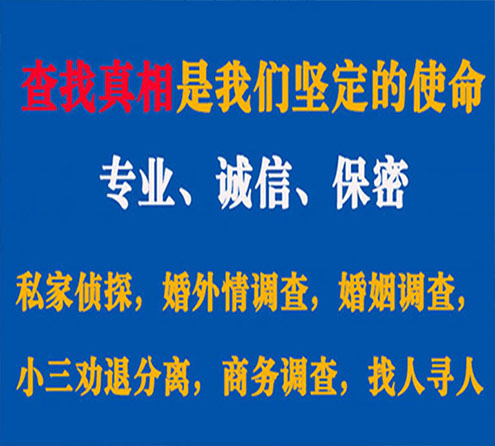 查找真相是我们坚定的使命

专业、诚信、保密

私家侦探，婚外情调查，婚姻调查，

小三劝退分离，商务调查，找人寻人